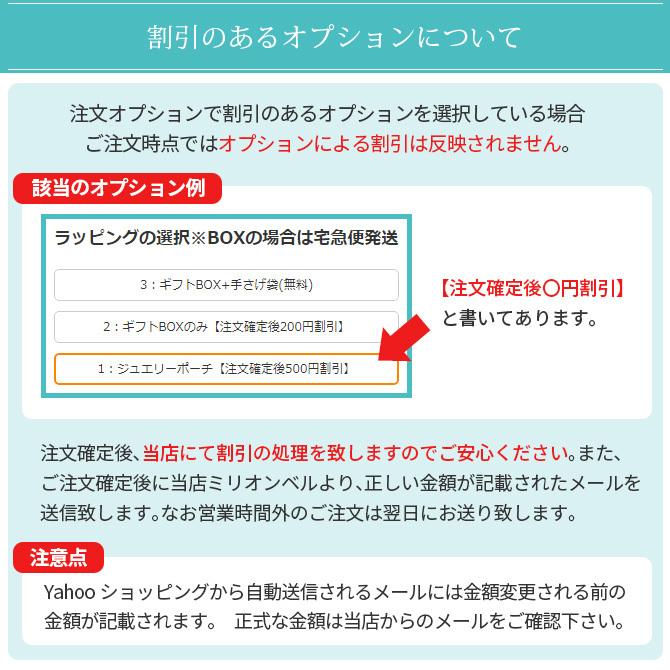 割引のあるオプションについて

注文オプションで割引のあるオプションを選択している場合
ご注文時点ではオプションによる割引は反映されません。

該当のオプション例

ラッピングの選択※BOXの場合は宅急便発送

3：ギフトBOX+手さげ袋(無料)

2：ギフトBOXのみ【注文確定後200円割引】

1：ジュエリーポーチ【注文確定後500円割引】

【注文確定後〇円割引】
と書いてあります。

注文確定後、当店にて割引の処理を致しますのでご安心ください。また、ご注文確定後に当店ミリオンベルより、正しい金額が記載されたメールを送信致します。なお営業時間外のご注文は翌日にお送り致します。

注意点

Yahoo ショッピングから自動送信されるメールには金額変更される前の金額が記載されます。 正式な金額は当店からのメールをご確認下さい。